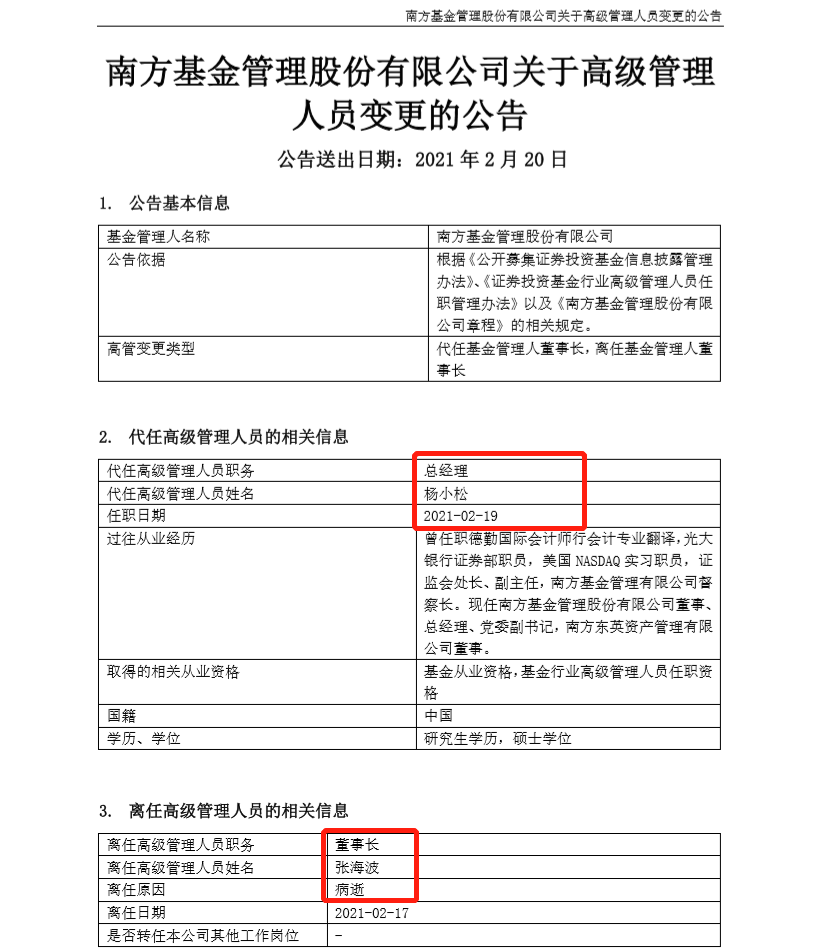 南方基金管理股份有限公司关于高级管理人员变更的公告

南方基金管理股份有限公司关于高级管理人员变更的公告

公告送出日期：2021 年 2 月 20 日

1. 公告基本信息

| 基金管理人名称 | 南方基金管理股份有限公司 |
|---|---|
| 公告依据 | 根据《公开募集证券投资基金信息披露管理办法》、《证券投资基金行业高级管理人员任职管理办法》以及《南方基金管理股份有限公司章程》的相关规定。 |
| 高管变更类型 | 代任基金管理人董事长，离任基金管理人董事长 |

2. 代任高级管理人员的相关信息

| 代任高级管理人员职务 | 总经理 |
|---|---|
| 代任高级管理人员姓名 | 杨小松 |
| 任职日期 | 2021-02-19 |
| 过往从业经历 | 曾任职德勤国际会计师行会计专业翻译，光大银行证券部职员，美国 NASDAQ 实习职员，证监会处长、副主任，南方基金管理有限公司督察长。现任南方基金管理股份有限公司董事、总经理、党委副书记，南方东英资产管理有限公司董事。 |
| 取得的相关从业资格 | 基金从业资格，基金行业高级管理人员任职资格 |
| 国籍 | 中国 |
| 学历、学位 | 研究生学历，硕士学位 |

3. 离任高级管理人员的相关信息

| 离任高级管理人员职务 | 董事长 |
|---|---|
| 离任高级管理人员姓名 | 张海波 |
| 离任原因 | 病逝 |
| 离任日期 | 2021-02-17 |
| 是否转任本公司其他工作岗位 | - |